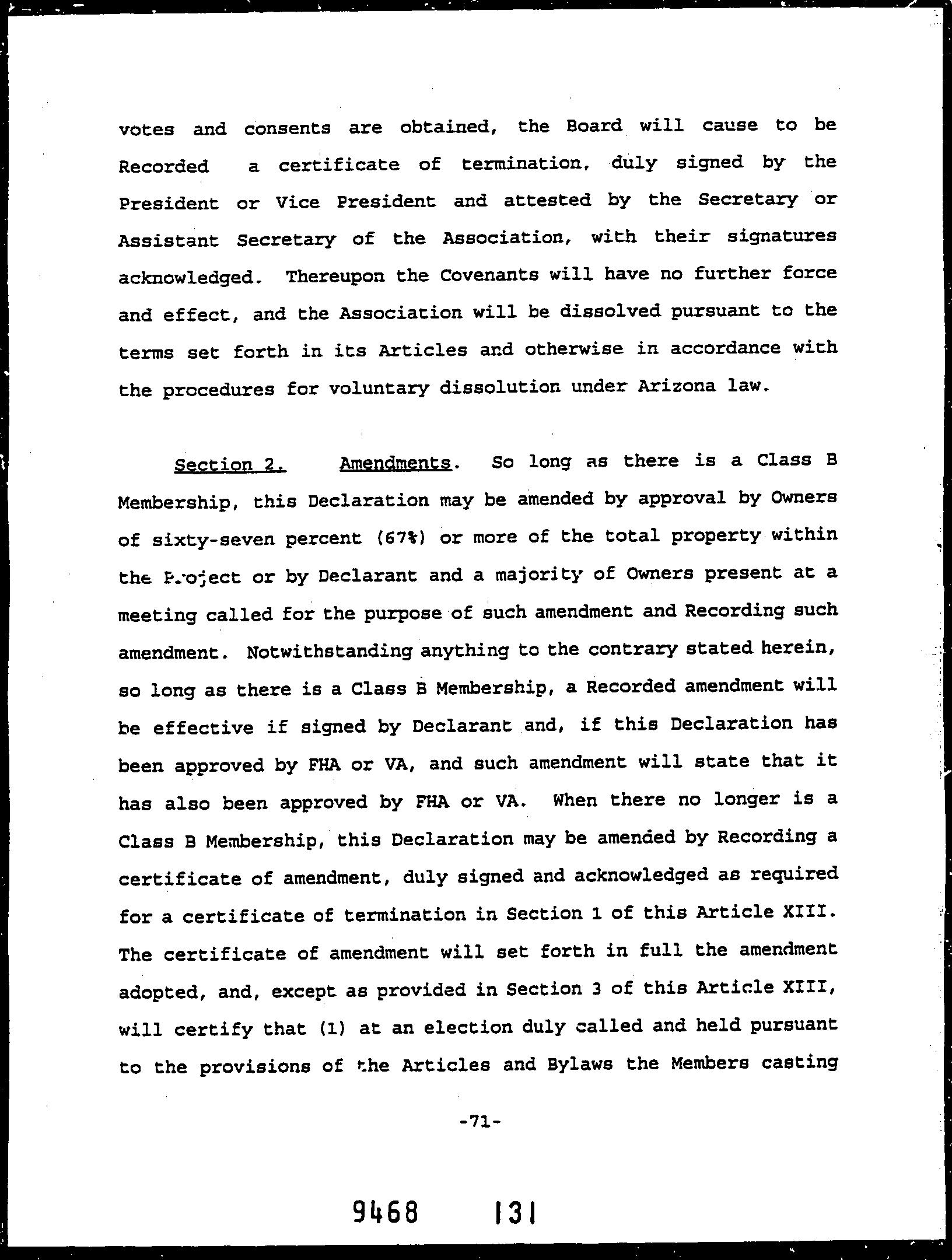 votes and consents are obtained, the Board will cause to be Recorded a certificate of termination, duly signed by the President or Vice President and attested by the Secretary or Assistant Secretary of the Association, with their signatures acknowledged. Thereupon the Covenants will have no further force and effect, and the Association will be dissolved pursuant to the terms set forth in its Articles and otherwise in accordance with the procedures for voluntary dissolution under Arizona law.

Section 2. Amendments. So long as there is a Class B Membership, this Declaration may be amended by approval by Owners of sixty-seven percent (67%) or more of the total property within the Project or by Declarant and a majority of Owners present at a meeting called for the purpose of such amendment and Recording such amendment. Notwithstanding anything to the contrary stated herein, so long as there is a Class B Membership, a Recorded amendment will be effective if signed by Declarant and, if this Declaration has been approved by FHA or VA, and such amendment will state that it has also been approved by FHA or VA. When there no longer is a Class B Membership, this Declaration may be amended by Recording a certificate of amendment, duly signed and acknowledged as required for a certificate of termination in Section 1 of this Article XIII. The certificate of amendment will set forth in full the amendment adopted, and, except as provided in Section 3 of this Article XIII, will certify that (1) at an election duly called and held pursuant to the provisions of the Articles and Bylaws the Members casting

-71-

9468 131